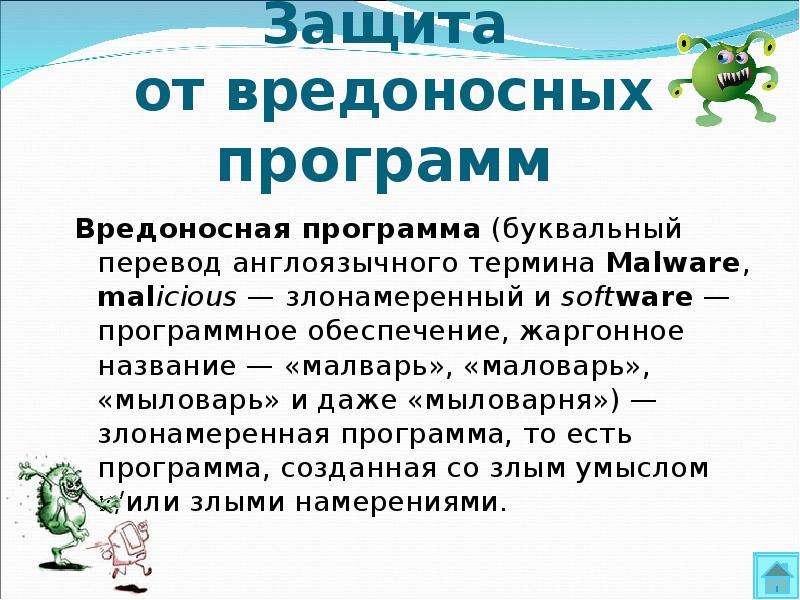 Защита от вредоносных программ

Вредоносная программа (буквальный перевод англоязычного термина Malware, malicious — злонамеренный и software — программное обеспечение, жаргонное название — «малварь», «маловарь», «мыловарь» и даже «мыловарня») — злонамеренная программа, то есть программа, созданная со злым умыслом и/или злыми намерениями.